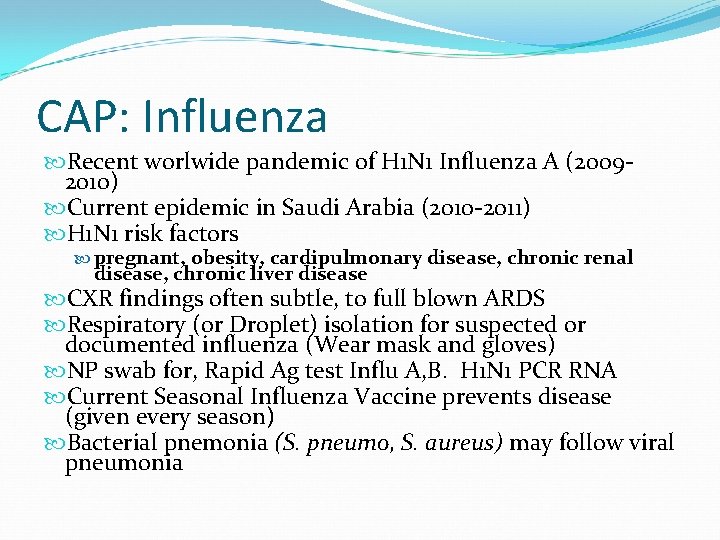 CAP: Influenza

Recent worlwide pandemic of H1N1 Influenza A (2009-2010)

Current epidemic in Saudi Arabia (2010-2011)

H1N1 risk factors

pregnant, obesity, cardipulmonary disease, chronic renal disease, chronic liver disease

CXR findings often subtle, to full blown ARDS

Respiratory (or Droplet) isolation for suspected or documented influenza (Wear mask and gloves)

NP swab for, Rapid Ag test Influ A,B. H1N1 PCR RNA

Current Seasonal Influenza Vaccine prevents disease (given every season)

Bacterial pnemonia (S. pneumo, S. aureus) may follow viral pneumonia